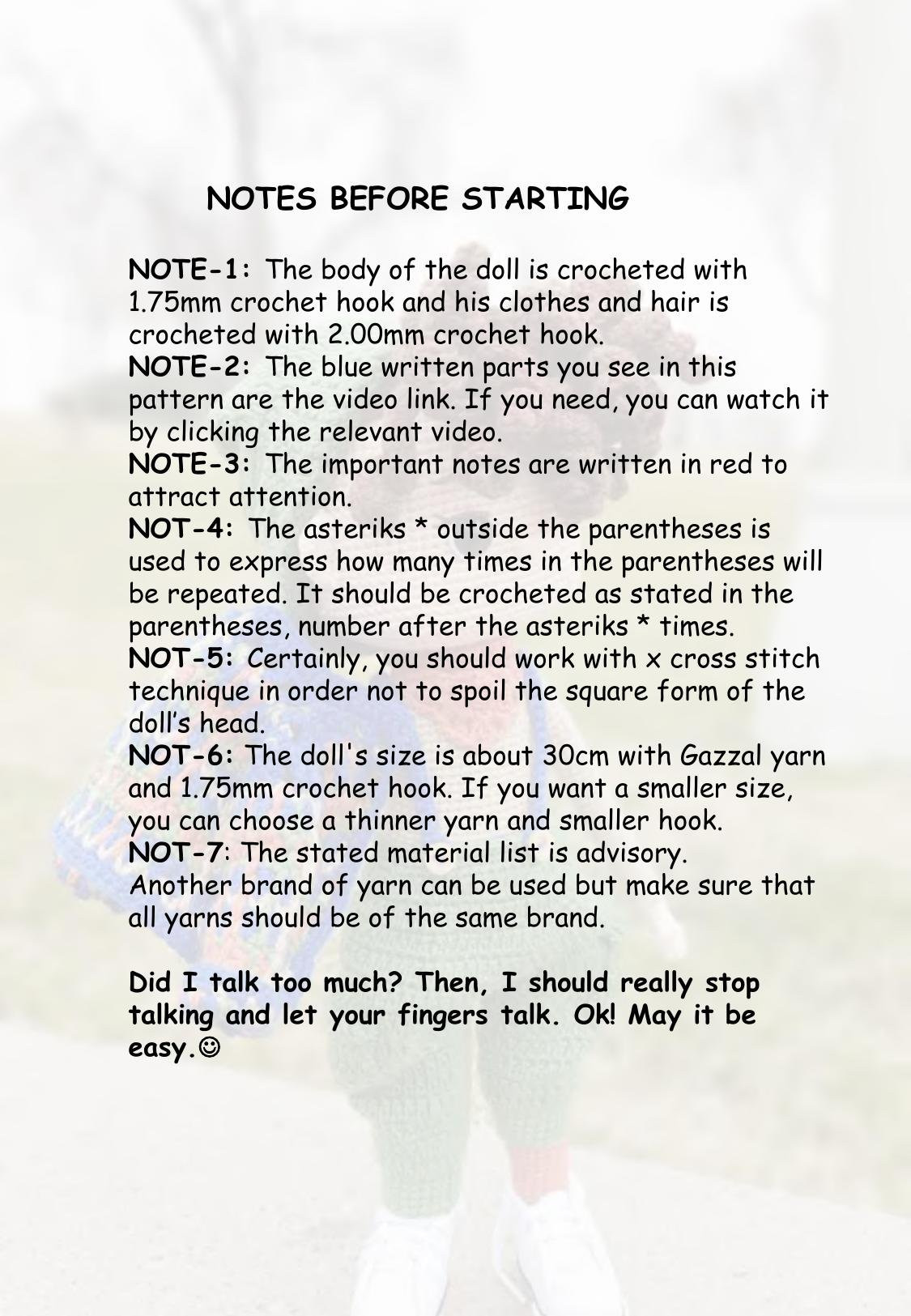 NOTES BEFORE STARTING

NOTE-1: The body of the doll is crocheted with 1.75mm crochet hook and his clothes and hair is crocheted with 2.00mm crochet hook.
NOTE-2: The blue written parts you see in this pattern are the video link. If you need, you can watch it by clicking the relevant video.
NOTE-3: The important notes are written in red to attract attention.
NOT-4: The asteriks * outside the parentheses is used to express how many times in the parentheses will be repeated. It should be crocheted as stated in the parentheses, number after the asteriks * times.
NOT-5: Certainly, you should work with x cross stitch technique in order not to spoil the square form of the doll's head.
NOT-6: The doll's size is about 30cm with Gazzal yarn and 1.75mm crochet hook. If you want a smaller size, you can choose a thinner yarn and smaller hook.
NOT-7: The stated material list is advisory. Another brand of yarn can be used but make sure that all yarns should be of the same brand.

Did I talk too much? Then, I should really stop talking and let your fingers talk. Ok! May it be easy.☺